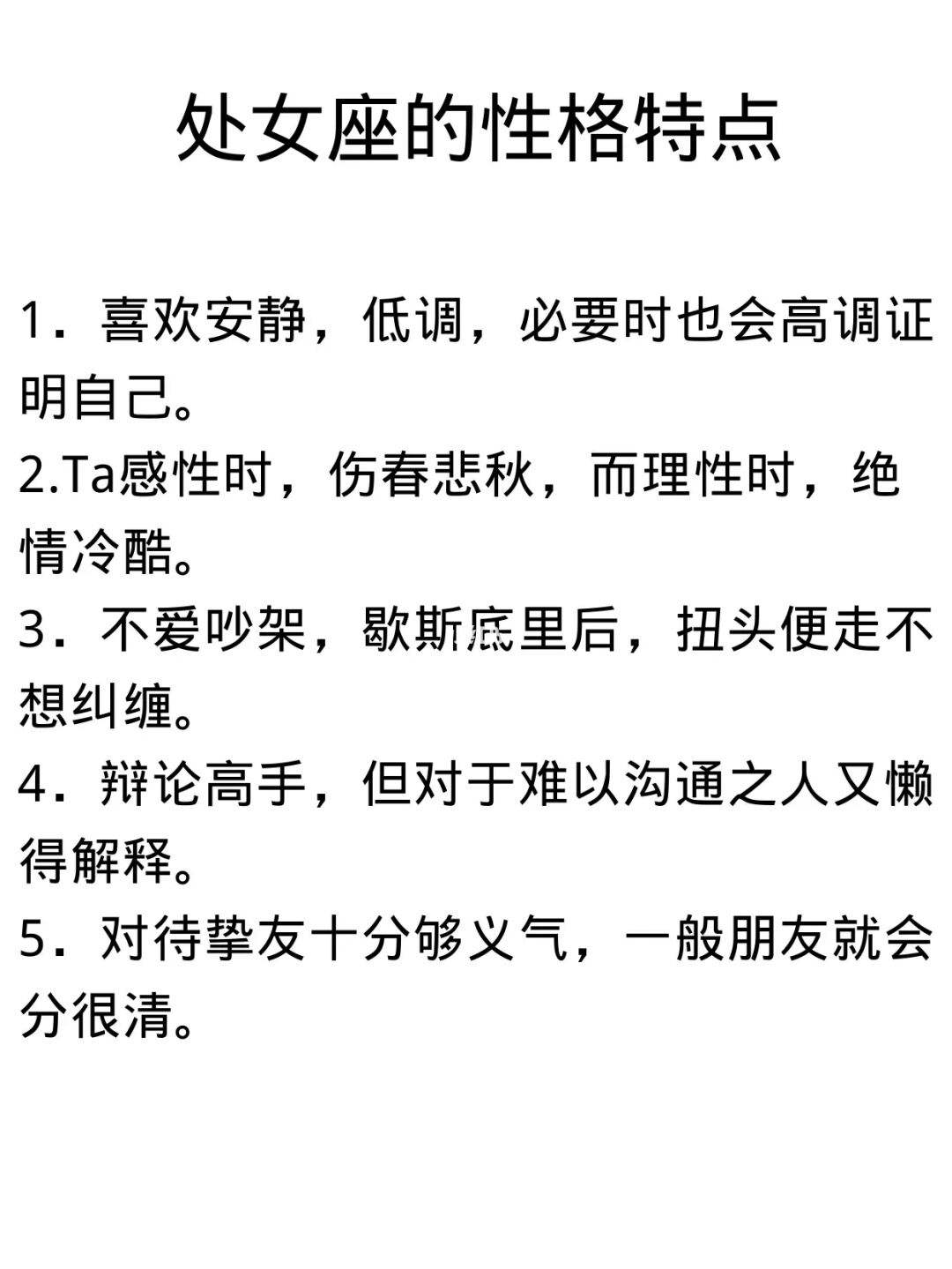 处女座的性格特点

1. 喜欢安静，低调，必要时也会高调证明自己。

2.Ta感性时，伤春悲秋，而理性时，绝情冷酷。

3. 不爱吵架，歇斯底里后，扭头便走不想纠缠。

4. 辩论高手，但对于难以沟通之人又懒得解释。

5. 对待挚友十分够义气，一般朋友就会分很清。